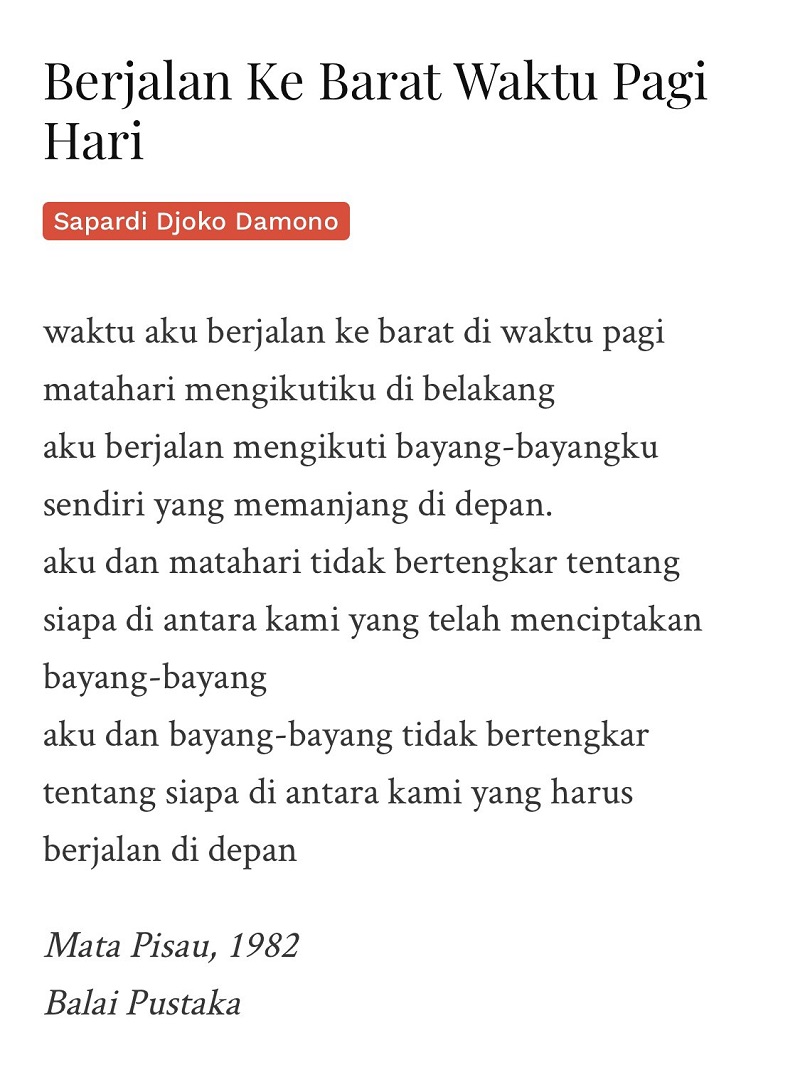 Berjalan Ke Barat Waktu Pagi Hari

Sapardi Djoko Damono

waktu aku berjalan ke barat di waktu pagi
matahari mengikutiku di belakang
aku berjalan mengikuti bayang-bayangku
sendiri yang memanjang di depan.
aku dan matahari tidak bertengkar tentang
siapa di antara kami yang telah menciptakan
bayang-bayang
aku dan bayang-bayang tidak bertengkar
tentang siapa di antara kami yang harus
berjalan di depan

Mata Pisau, 1982
Balai Pustaka